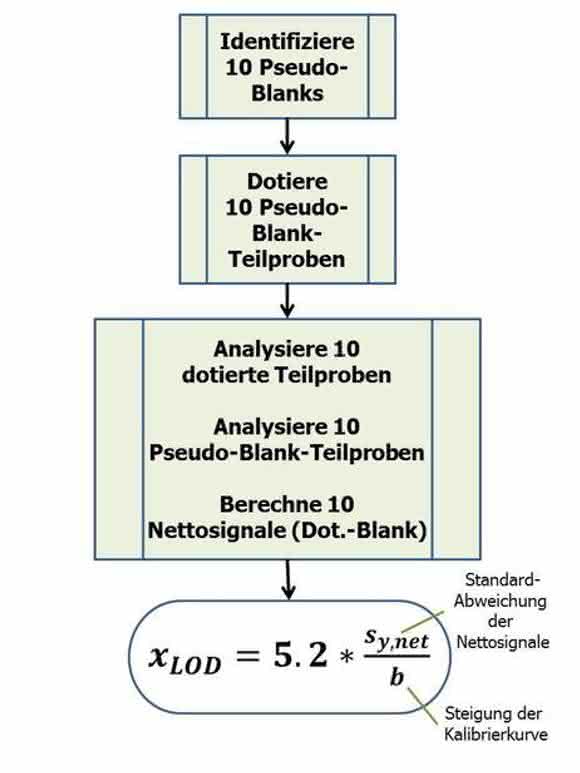 Identifiziere 10 Pseudo-Blanks

Dotiere 10 Pseudo-Blank-Teilproben

Analysiere 10 dotierte Teilproben

Analysiere 10 Pseudo-Blank-Teilproben

Berechne 10 Nettosignale (Dot.-Blank)

$x_{LOD} = 5.2 * \frac{s_{y,net}}{b}$

Standard-Abweichung der Nettosignale

Steigung der Kalibrierkurve